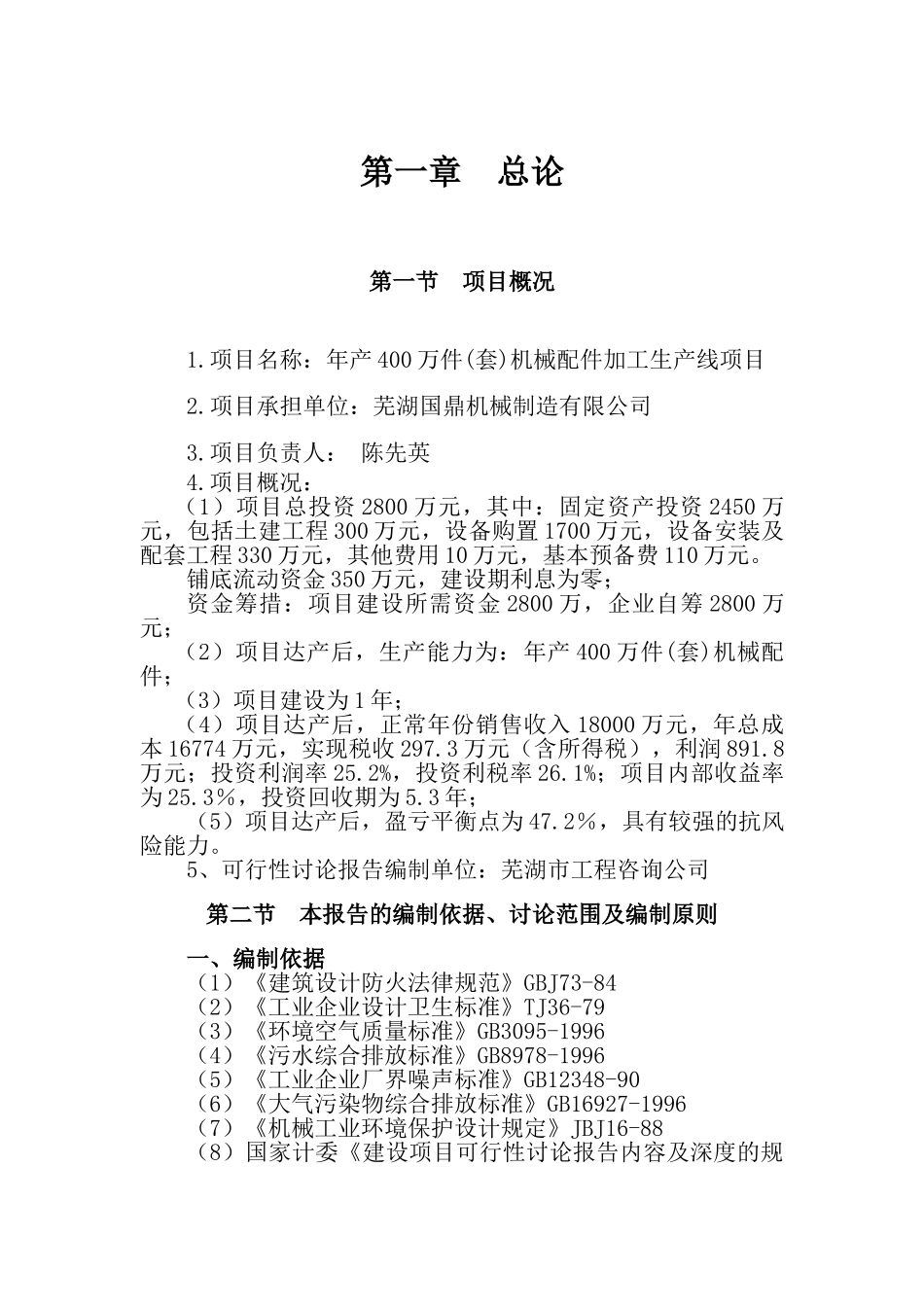 第一章　总论

第一节　项目概况

1.项目名称：年产400万件(套)机械配件加工生产线项目

2.项目承担单位：芜湖国鼎机械制造有限公司

3.项目负责人：　陈先英

4.项目概况：
（1）项目总投资2800万元，其中：固定资产投资2450万元，包括土建工程300万元，设备购置1700万元，设备安装及配套工程330万元，其他费用10万元，基本预备费110万元。
铺底流动资金350万元，建设期利息为零；
资金筹措：项目建设所需资金2800万，企业自筹2800万元；
（2）项目达产后，生产能力为：年产400万件(套)机械配件；
（3）项目建设为1年；
（4）项目达产后，正常年份销售收入18000万元，年总成本16774万元，实现税收297.3万元（含所得税），利润891.8万元；投资利润率25.2%，投资利税率26.1%；项目内部收益率为25.3%，投资回收期为5.3年；
（5）项目达产后，盈亏平衡点为47.2%，具有较强的抗风险能力。
5、可行性讨论报告编制单位：芜湖市工程咨询公司

第二节　本报告的编制依据、讨论范围及编制原则

一、编制依据
（1）《建筑设计防火法律规范》GBJ73-84
（2）《工业企业设计卫生标准》TJ36-79
（3）《环境空气质量标准》GB3095-1996
（4）《污水综合排放标准》GB8978-1996
（5）《工业企业厂界噪声标准》GB12348-90
（6）《大气污染物综合排放标准》GB16927-1996
（7）《机械工业环境保护设计规定》JBJ16-88
（8）国家计委《建设项目可行性讨论报告内容及深度的规